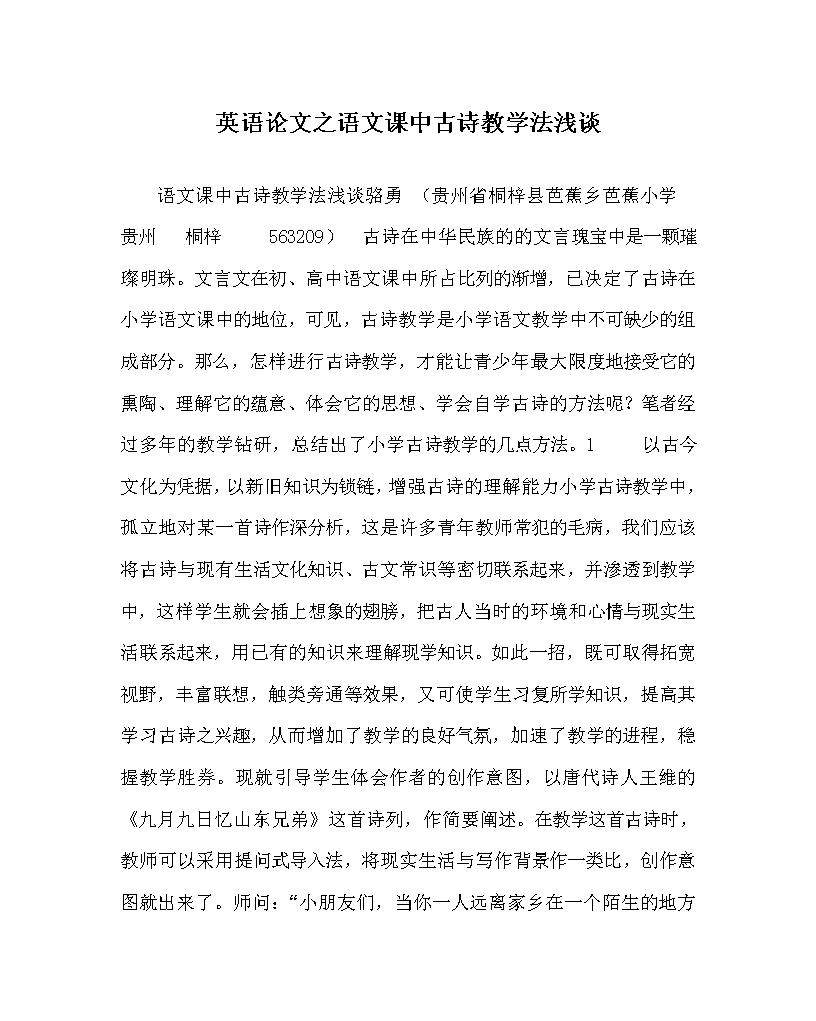 英语论文之语文课中古诗教学法浅谈

语文课中古诗教学法浅谈骆勇 （贵州省桐梓县芭蕉乡芭蕉小学 贵州 桐梓 563209） 古诗在中华民族的的文言瑰宝中是一颗璀璨明珠。文言文在初、高中语文课中所占比列的渐增，已决定了古诗在小学语文课中的地位，可见，古诗教学是小学语文教学中不可缺少的组成部分。那么，怎样进行古诗教学，才能让青少年最大限度地接受它的熏陶、理解它的蕴意、体会它的思想、学会自学古诗的方法呢？笔者经过多年的教学钻研，总结出了小学古诗教学的几点方法。1 以古今文化为凭据，以新旧知识为锁链，增强古诗的理解能力小学古诗教学中，孤立地对某一首诗作深分析，这是许多青年教师常犯的毛病，我们应该将古诗与现有生活文化知识、古文常识等密切联系起来，并渗透到教学中，这样学生就会插上想象的翅膀，把古人当时的环境和心情与现实生活联系起来，用已有的知识来理解现学知识。如此一招，既可取得拓宽视野，丰富联想，触类旁通等效果，又可使学生习复所学知识，提高其学习古诗之兴趣，从而增加了教学的良好气氛，加速了教学的进程，稳握教学胜券。现就引导学生体会作者的创作意图，以唐代诗人王维的《九月九日忆山东兄弟》这首诗列，作简要阐述。在教学这首古诗时，教师可以采用提问式导入法，将现实生活与写作背景作一类比，创作意图就出来了。师问：“小朋友们，当你一人远离家乡在一个陌生的地方